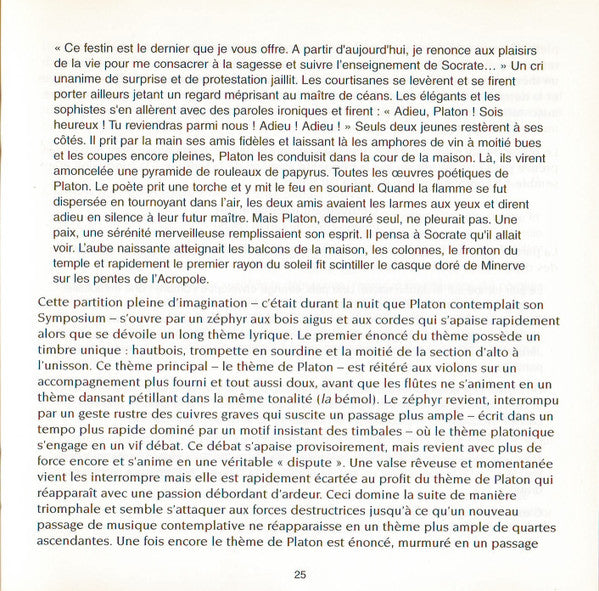 « Ce festin est le dernier que je vous offre. A partir d'aujourd'hui, je renonce aux plaisirs de la vie pour me consacrer à la sagesse et suivre l'enseignement de Socrate… » Un cri unanime de surprise et de protestation jaillit. Les courtisanes se levèrent et se firent porter ailleurs jetant un regard méprisant au maître de céans. Les élégants et les sophistes s'en allèrent avec des paroles ironiques et firent : « Adieu, Platon ! Sois heureux ! Tu reviendras parmi nous ! Adieu ! Adieu ! » Seuls deux jeunes restèrent à ses côtés. Il prit par la main ses amis fidèles et laissant là les amphores de vin à moitié bues et les coupes encore pleines, Platon les conduisit dans la cour de la maison. Là, ils virent amoncelée une pyramide de rouleaux de papyrus. Toutes les œuvres poétiques de Platon. Le poète prit une torche et y mit le feu en souriant. Quand la flamme se fut dispersée en tournoyant dans l'air, les deux amis avaient les larmes aux yeux et dirent adieu en silence à leur futur maître. Mais Platon, demeuré seul, ne pleurait pas. Une paix, une sérénité merveilleuse remplissaient son esprit. Il pensa à Socrate qu'il allait voir. L'aube naissante atteignait les balcons de la maison, les colonnes, le fronton du temple et rapidement le premier rayon du soleil fit scintiller le casque doré de Minerve sur les pentes de l'Acropole.

Cette partition pleine d'imagination – c'était durant la nuit que Platon contemplait son Symposium – s'ouvre par un zéphyr aux bois aigus et aux cordes qui s'apaise rapidement alors que se dévoile un long thème lyrique. Le premier énoncé du thème possède un timbre unique : hautbois, trompette en sourdine et la moitié de la section d'alto à l'unisson. Ce thème principal – le thème de Platon – est réitéré aux violons sur un accompagnement plus fourni et tout aussi doux, avant que les flûtes ne s'animent en un thème dansant pétillant dans la même tonalité (la bémol). Le zéphyr revient, interrompu par un geste rustre des cuivres graves qui suscite un passage plus ample – écrit dans un tempo plus rapide dominé par un motif insistant des timbales – où le thème platonique s'engage en un vif débat. Ce débat s'apaise provisoirement, mais revient avec plus de force encore et s'anime en une véritable « dispute ». Une valse rêveuse et momentanée vient les interrompre mais elle est rapidement écartée au profit du thème de Platon qui réapparaît avec une passion débordant d'ardeur. Ceci domine la suite de manière triomphale et semble s'attaquer aux forces destructrices jusqu'à ce qu'un nouveau passage de musique contemplative ne réapparaisse en un thème plus ample de quartes ascendantes. Une fois encore le thème de Platon est énoncé, murmuré en un passage

25